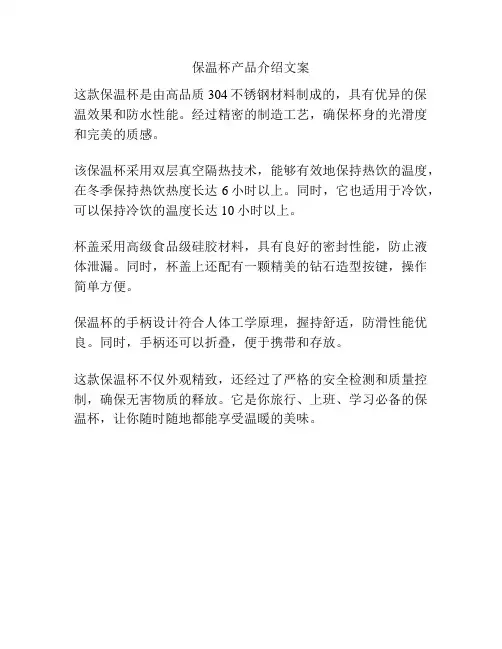 保温杯产品介绍文案

这款保温杯是由高品质 304 不锈钢材料制成的，具有优异的保温效果和防水性能。经过精密的制造工艺，确保杯身的光滑度和完美的质感。

该保温杯采用双层真空隔热技术，能够有效地保持热饮的温度，在冬季保持热饮热度长达 6 小时以上。同时，它也适用于冷饮，可以保持冷饮的温度长达 10 小时以上。

杯盖采用高级食品级硅胶材料，具有良好的密封性能，防止液体泄漏。同时，杯盖上还配有一颗精美的钻石造型按键，操作简单方便。

保温杯的手柄设计符合人体工学原理，握持舒适，防滑性能优良。同时，手柄还可以折叠，便于携带和存放。

这款保温杯不仅外观精致，还经过了严格的安全检测和质量控制，确保无害物质的释放。它是你旅行、上班、学习必备的保温杯，让你随时随地都能享受温暖的美味。